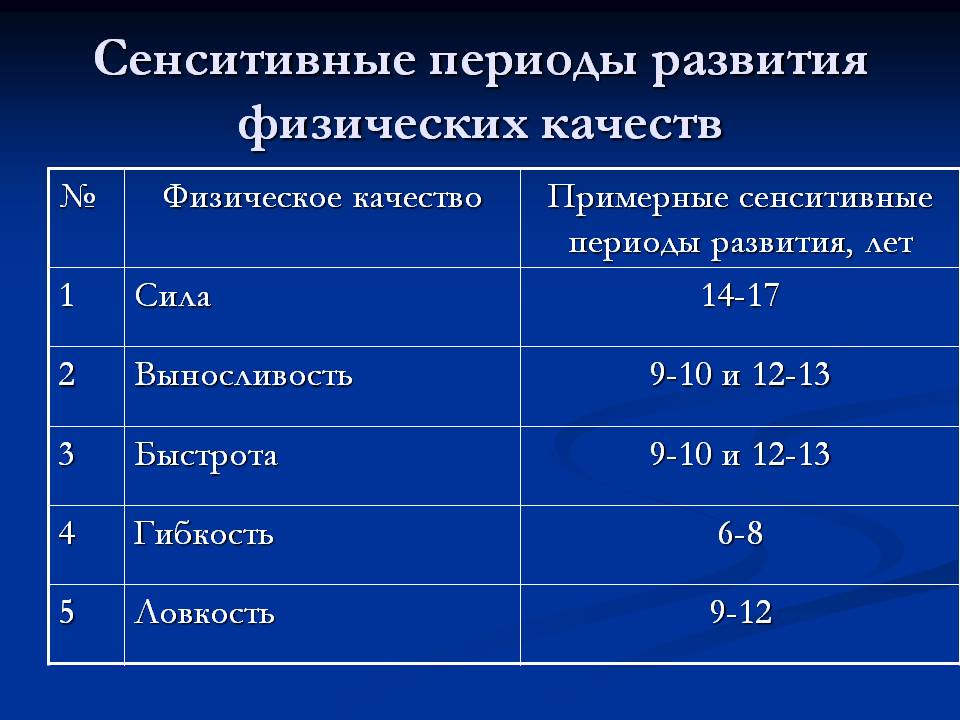 Сенситивные периоды развития физических качеств

| № | Физическое качество | Примерные сенситивные периоды развития, лет |
|---|---|---|
| 1 | Сила | 14-17 |
| 2 | Выносливость | 9-10 и 12-13 |
| 3 | Быстрота | 9-10 и 12-13 |
| 4 | Гибкость | 6-8 |
| 5 | Ловкость | 9-12 |